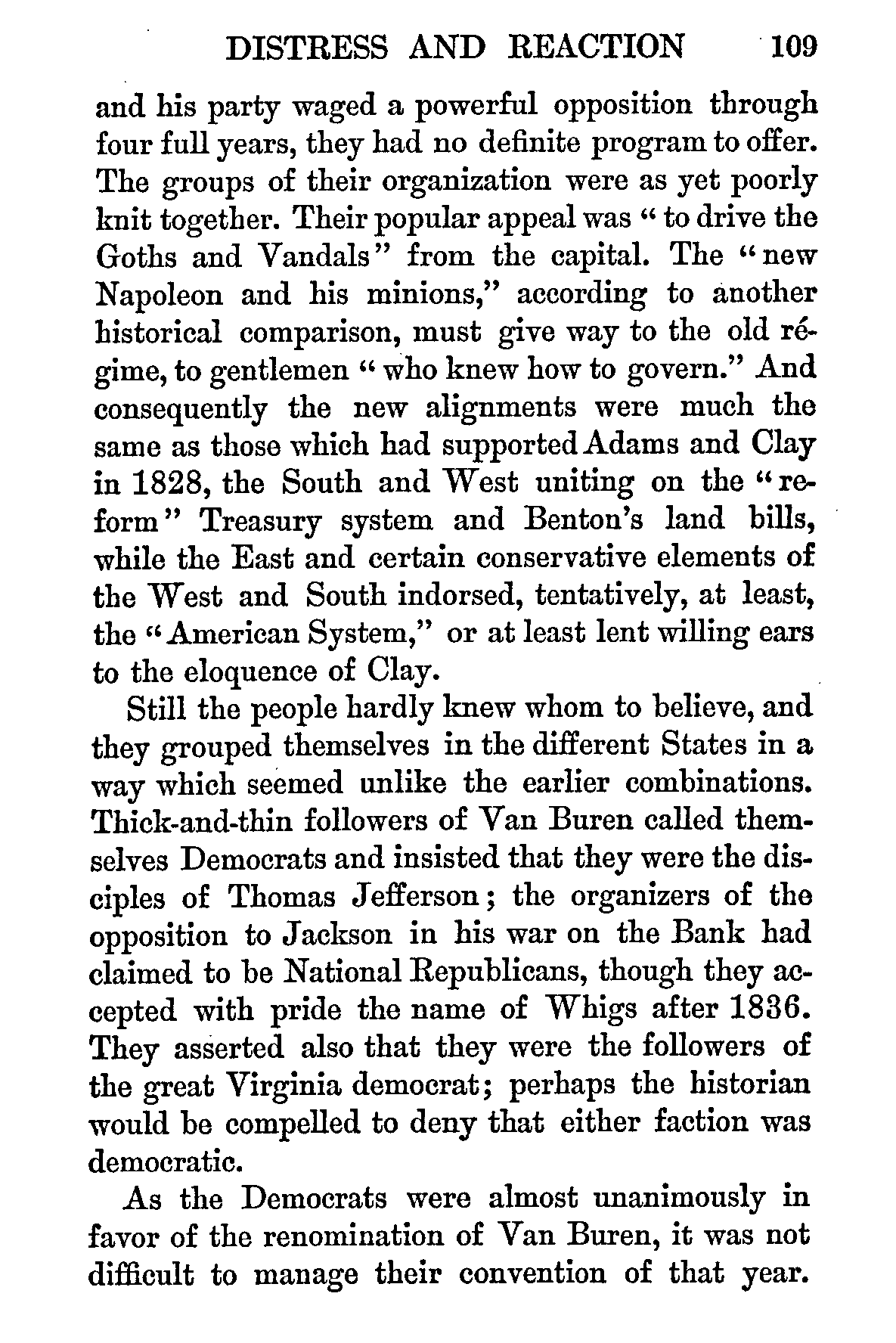 DISTRESS AND REACTION 109

and his party waged a powerful opposition through four full years, they had no definite program to offer. The groups of their organization were as yet poorly knit together. Their popular appeal was "to drive the Goths and Vandals" from the capital. The "new Napoleon and his minions," according to another historical comparison, must give way to the old régime, to gentlemen "who knew how to govern." And consequently the new alignments were much the same as those which had supported Adams and Clay in 1828, the South and West uniting on the "reform" Treasury system and Benton's land bills, while the East and certain conservative elements of the West and South indorsed, tentatively, at least, the "American System," or at least lent willing ears to the eloquence of Clay.

Still the people hardly knew whom to believe, and they grouped themselves in the different States in a way which seemed unlike the earlier combinations. Thick-and-thin followers of Van Buren called themselves Democrats and insisted that they were the disciples of Thomas Jefferson; the organizers of the opposition to Jackson in his war on the Bank had claimed to be National Republicans, though they accepted with pride the name of Whigs after 1836. They asserted also that they were the followers of the great Virginia democrat; perhaps the historian would be compelled to deny that either faction was democratic.

As the Democrats were almost unanimously in favor of the renomination of Van Buren, it was not difficult to manage their convention of that year.